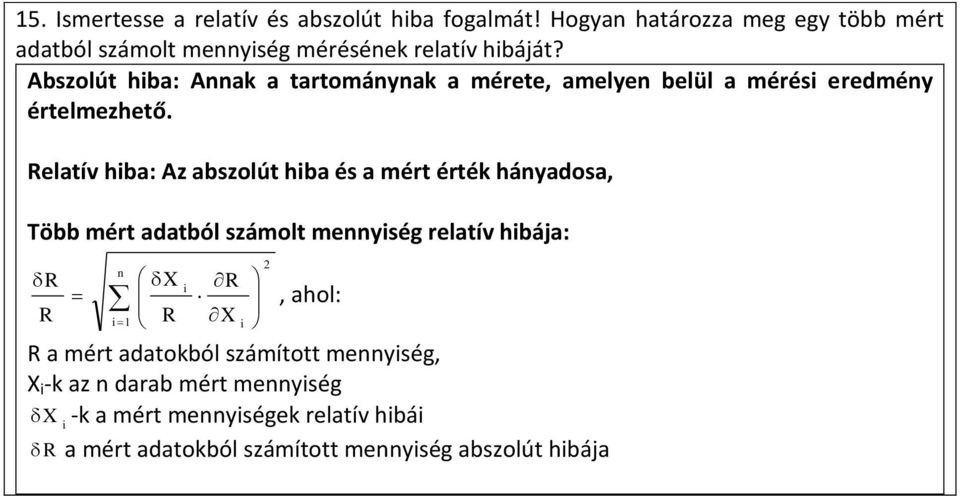 15. Ismertesse a relatív és abszolút hiba fogalmát! Hogyan határozza meg egy több mért adatból számolt mennyiség mérésének relatív hibáját?

Abszolút hiba: Annak a tartománynak a mérete, amelyen belül a mérési eredmény értelmezhető.

Relatív hiba: Az abszolút hiba és a mért érték hányadosa,

Több mért adatból számolt mennyiség relatív hibája:

$\frac{\delta R}{R} = \sqrt{\sum_{i=1}^{n} \left( \frac{\delta X_i}{R} \cdot \frac{\partial R}{\partial X_i} \right)^2}$, ahol:

R a mért adatokból számított mennyiség,
$X_i$-k az n darab mért mennyiség
$\delta X_i$ -k a mért mennyiségek relatív hibái
$\delta R$ a mért adatokból számított mennyiség abszolút hibája